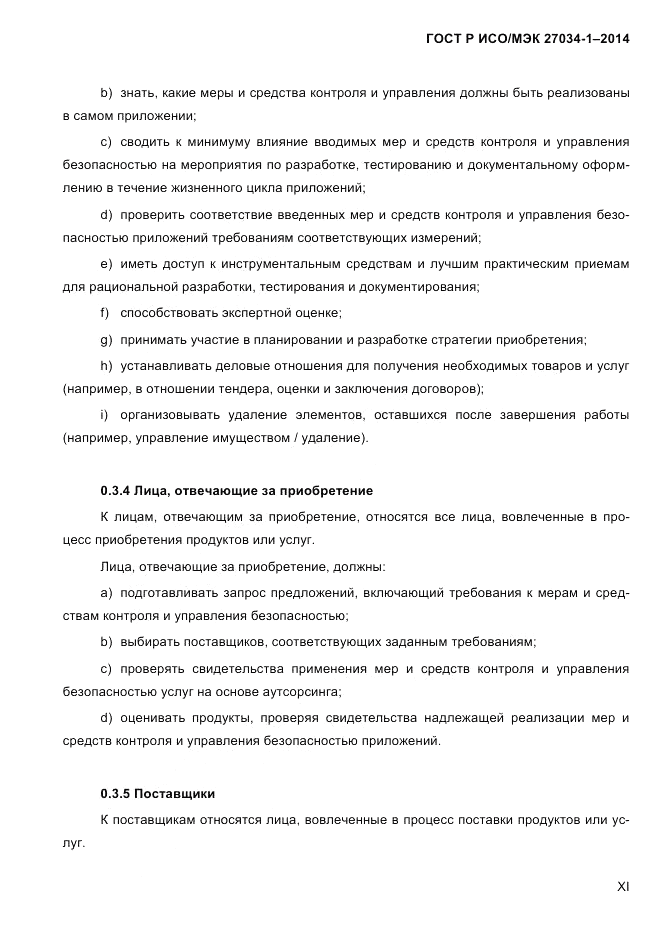 ГОСТ Р ИСО/МЭК 27034-1–2014

b) знать, какие меры и средства контроля и управления должны быть реализованы в самом приложении;

c) сводить к минимуму влияние вводимых мер и средств контроля и управления безопасностью на мероприятия по разработке, тестированию и документальному оформлению в течение жизненного цикла приложений;

d) проверить соответствие введенных мер и средств контроля и управления безопасностью приложений требованиям соответствующих измерений;

e) иметь доступ к инструментальным средствам и лучшим практическим приемам для рациональной разработки, тестирования и документирования;

f) способствовать экспертной оценке;

g) принимать участие в планировании и разработке стратегии приобретения;

h) устанавливать деловые отношения для получения необходимых товаров и услуг (например, в отношении тендера, оценки и заключения договоров);

i) организовывать удаление элементов, оставшихся после завершения работы (например, управление имуществом / удаление).

0.3.4 Лица, отвечающие за приобретение

К лицам, отвечающим за приобретение, относятся все лица, вовлеченные в процесс приобретения продуктов или услуг.

Лица, отвечающие за приобретение, должны:

a) подготавливать запрос предложений, включающий требования к мерам и средствам контроля и управления безопасностью;

b) выбирать поставщиков, соответствующих заданным требованиям;

c) проверять свидетельства применения мер и средств контроля и управления безопасностью услуг на основе аутсорсинга;

d) оценивать продукты, проверяя свидетельства надлежащей реализации мер и средств контроля и управления безопасностью приложений.

0.3.5 Поставщики

К поставщикам относятся лица, вовлеченные в процесс поставки продуктов или услуг.

XI